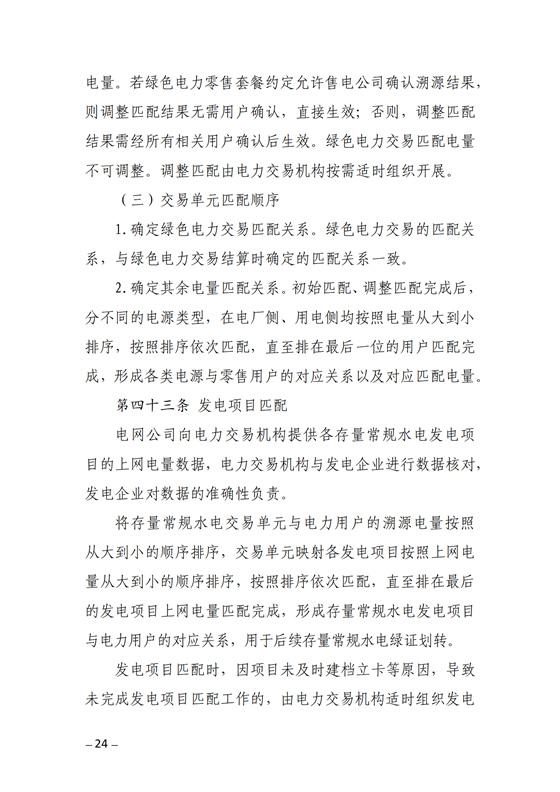 电量。若绿色电力零售套餐约定允许售电公司确认溯源结果，则调整匹配结果无需用户确认，直接生效；否则，调整匹配结果需经所有相关用户确认后生效。绿色电力交易匹配电量不可调整。调整匹配由电力交易机构按需适时组织开展。

（三）交易单元匹配顺序

1. 确定绿色电力交易匹配关系。绿色电力交易的匹配关系，与绿色电力交易结算时确定的匹配关系一致。

2. 确定其余电量匹配关系。初始匹配、调整匹配完成后，分不同的电源类型，在电厂侧、用电侧均按照电量从大到小排序，按照排序依次匹配，直至排在最后一位的用户匹配完成，形成各类电源与零售用户的对应关系以及对应匹配电量。

第四十三条 发电项目匹配

电网公司向电力交易机构提供各存量常规水电发电项目的上网电量数据，电力交易机构与发电企业进行数据核对，发电企业对数据的准确性负责。

将存量常规水电交易单元与电力用户的溯源电量按照从大到小的顺序排序，交易单元映射各发电项目按照上网电量从大到小的顺序排序，按照排序依次匹配，直至排在最后的发电项目上网电量匹配完成，形成存量常规水电发电项目与电力用户的对应关系，用于后续存量常规水电绿证划转。

发电项目匹配时，因项目未及时建档立卡等原因，导致未完成发电项目匹配工作的，由电力交易机构适时组织发电

– 24 –